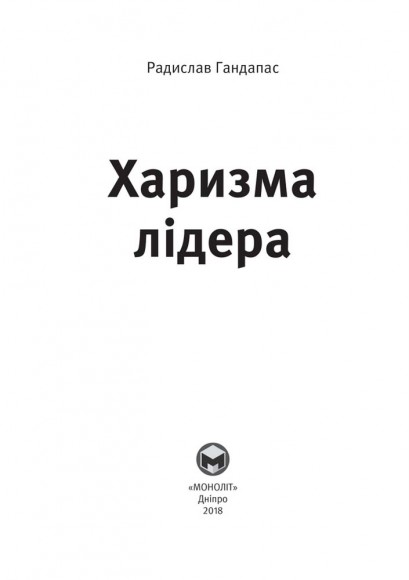 Радислав Гандапас

Харизма лідера

«МОНОЛІТ»
Дніпро
2018